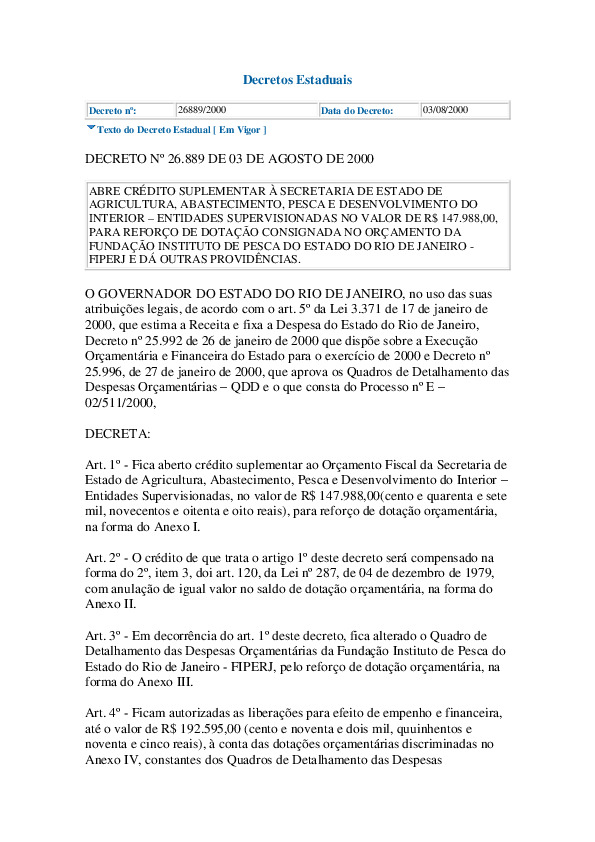 Decretos Estaduais

| Decreto nº: | 26889/2000 | Data do Decreto: | 03/08/2000 |
|---|---|---|---|

Texto do Decreto Estadual [ Em Vigor ]

DECRETO Nº 26.889 DE 03 DE AGOSTO DE 2000

ABRE CRÉDITO SUPLEMENTAR À SECRETARIA DE ESTADO DE AGRICULTURA, ABASTECIMENTO, PESCA E DESENVOLVIMENTO DO INTERIOR – ENTIDADES SUPERVISIONADAS NO VALOR DE R$ 147.988,00, PARA REFORÇO DE DOTAÇÃO CONSIGNADA NO ORÇAMENTO DA FUNDAÇÃO INSTITUTO DE PESCA DO ESTADO DO RIO DE JANEIRO - FIPERJ E DÁ OUTRAS PROVIDÊNCIAS.

O GOVERNADOR DO ESTADO DO RIO DE JANEIRO, no uso das suas atribuições legais, de acordo com o art. 5º da Lei 3.371 de 17 de janeiro de 2000, que estima a Receita e fixa a Despesa do Estado do Rio de Janeiro, Decreto nº 25.992 de 26 de janeiro de 2000 que dispõe sobre a Execução Orçamentária e Financeira do Estado para o exercício de 2000 e Decreto nº 25.996, de 27 de janeiro de 2000, que aprova os Quadros de Detalhamento das Despesas Orçamentárias – QDD e o que consta do Processo nº E – 02/511/2000,

DECRETA:

Art. 1º - Fica aberto crédito suplementar ao Orçamento Fiscal da Secretaria de Estado de Agricultura, Abastecimento, Pesca e Desenvolvimento do Interior – Entidades Supervisionadas, no valor de R$ 147.988,00(cento e quarenta e sete mil, novecentos e oitenta e oito reais), para reforço de dotação orçamentária, na forma do Anexo I.

Art. 2º - O crédito de que trata o artigo 1º deste decreto será compensado na forma do 2º, item 3, doi art. 120, da Lei nº 287, de 04 de dezembro de 1979, com anulação de igual valor no saldo de dotação orçamentária, na forma do Anexo II.

Art. 3º - Em decorrência do art. 1º deste decreto, fica alterado o Quadro de Detalhamento das Despesas Orçamentárias da Fundação Instituto de Pesca do Estado do Rio de Janeiro - FIPERJ, pelo reforço de dotação orçamentária, na forma do Anexo III.

Art. 4º - Ficam autorizadas as liberações para efeito de empenho e financeira, até o valor de R$ 192.595,00 (cento e noventa e dois mil, quuinhentos e noventa e cinco reais), à conta das dotações orçamentárias discriminadas no Anexo IV, constantes dos Quadros de Detalhamento das Despesas